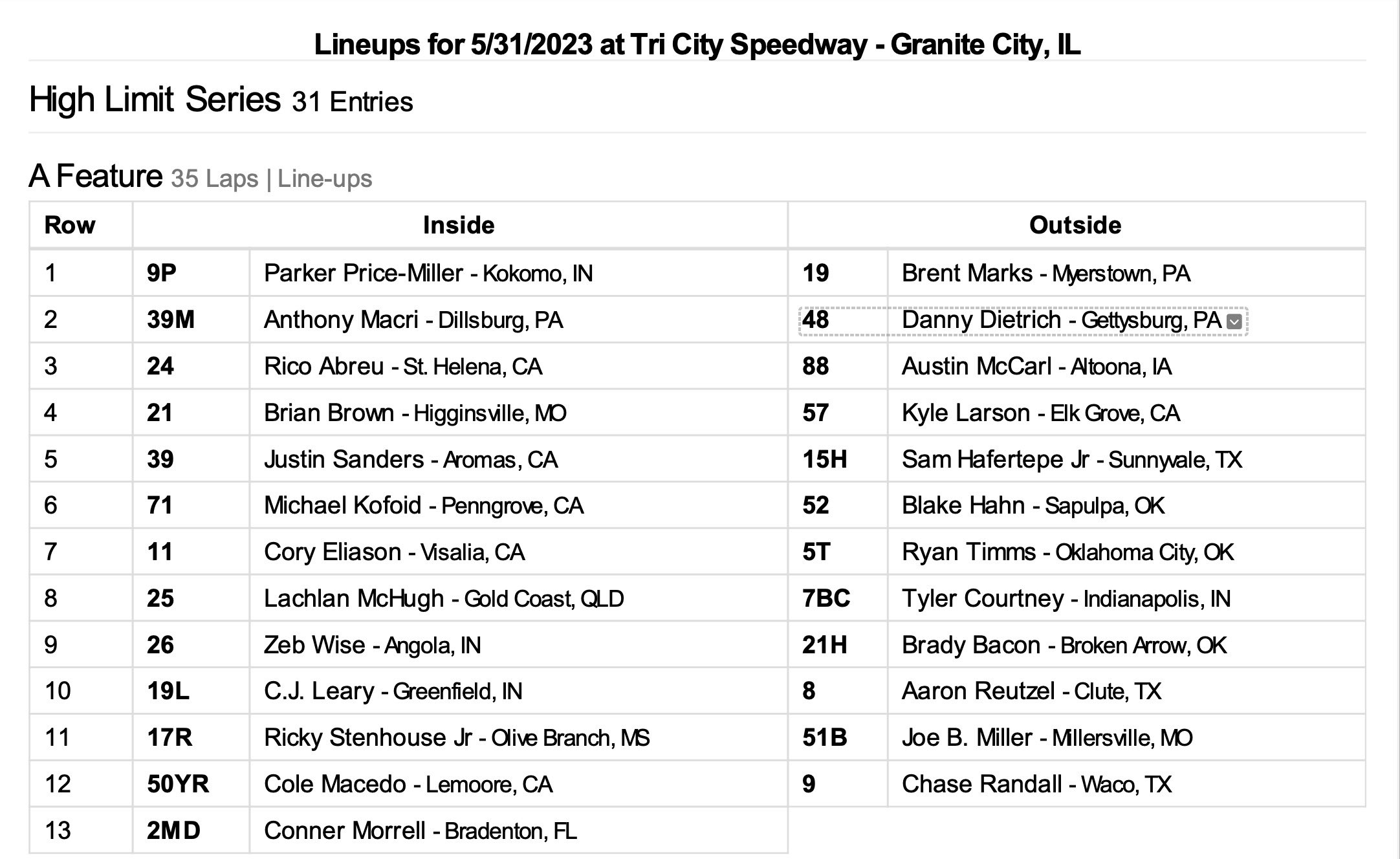 Lineups for 5/31/2023 at Tri City Speedway - Granite City, IL

High Limit Series 31 Entries

A Feature 35 Laps | Line-ups

| Row | Inside | | Outside | |
|---|---|---|---|---|
| 1 | 9P | Parker Price-Miller - Kokomo, IN | 19 | Brent Marks - Myerstown, PA |
| 2 | 39M | Anthony Macri - Dillsburg, PA | 48 | Danny Dietrich - Gettysburg, PA |
| 3 | 24 | Rico Abreu - St. Helena, CA | 88 | Austin McCarl - Altoona, IA |
| 4 | 21 | Brian Brown - Higginsville, MO | 57 | Kyle Larson - Elk Grove, CA |
| 5 | 39 | Justin Sanders - Aromas, CA | 15H | Sam Hafertepe Jr - Sunnyvale, TX |
| 6 | 71 | Michael Kofoid - Penngrove, CA | 52 | Blake Hahn - Sapulpa, OK |
| 7 | 11 | Cory Eliason - Visalia, CA | 5T | Ryan Timms - Oklahoma City, OK |
| 8 | 25 | Lachlan McHugh - Gold Coast, QLD | 7BC | Tyler Courtney - Indianapolis, IN |
| 9 | 26 | Zeb Wise - Angola, IN | 21H | Brady Bacon - Broken Arrow, OK |
| 10 | 19L | C.J. Leary - Greenfield, IN | 8 | Aaron Reutzel - Clute, TX |
| 11 | 17R | Ricky Stenhouse Jr - Olive Branch, MS | 51B | Joe B. Miller - Millersville, MO |
| 12 | 50YR | Cole Macedo - Lemoore, CA | 9 | Chase Randall - Waco, TX |
| 13 | 2MD | Conner Morrell - Bradenton, FL | | |